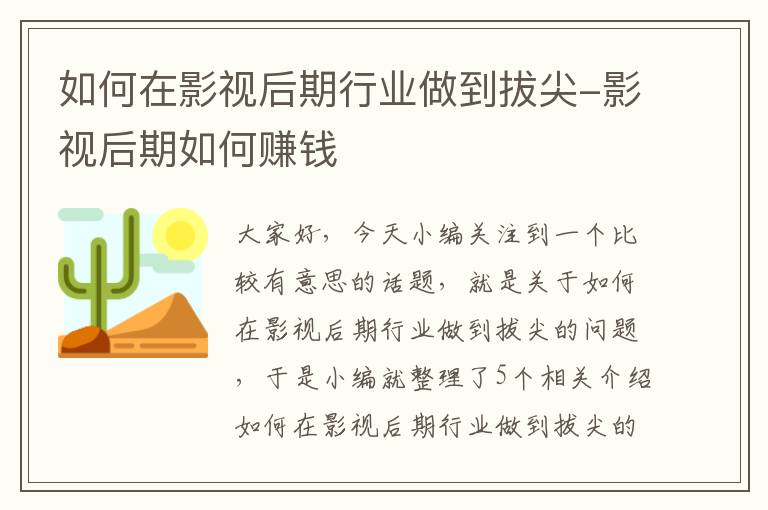 如何在影视后期行业做到拔尖-影视后期如何赚钱

大家好，今天小编关注到一个比较有意思的话题，就是关于如何在影视后期行业做到拔尖的问题，于是小编就整理了5个相关介绍如何在影视后期行业做到拔尖的